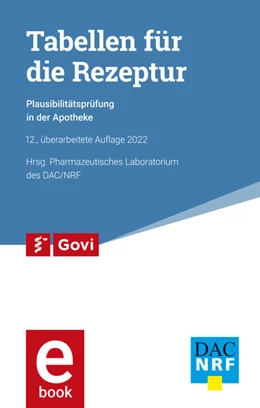 Tabellen für die Rezeptur

Plausibilitätsprüfung in der Apotheke

12., überarbeitete Auflage 2022

Hrsg. Pharmazeutisches Laboratorium des DAC/NRF

Govi

e book

DAC NRF